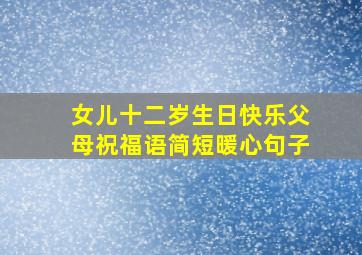 女儿十二岁生日快乐父母祝福语简短暖心句子